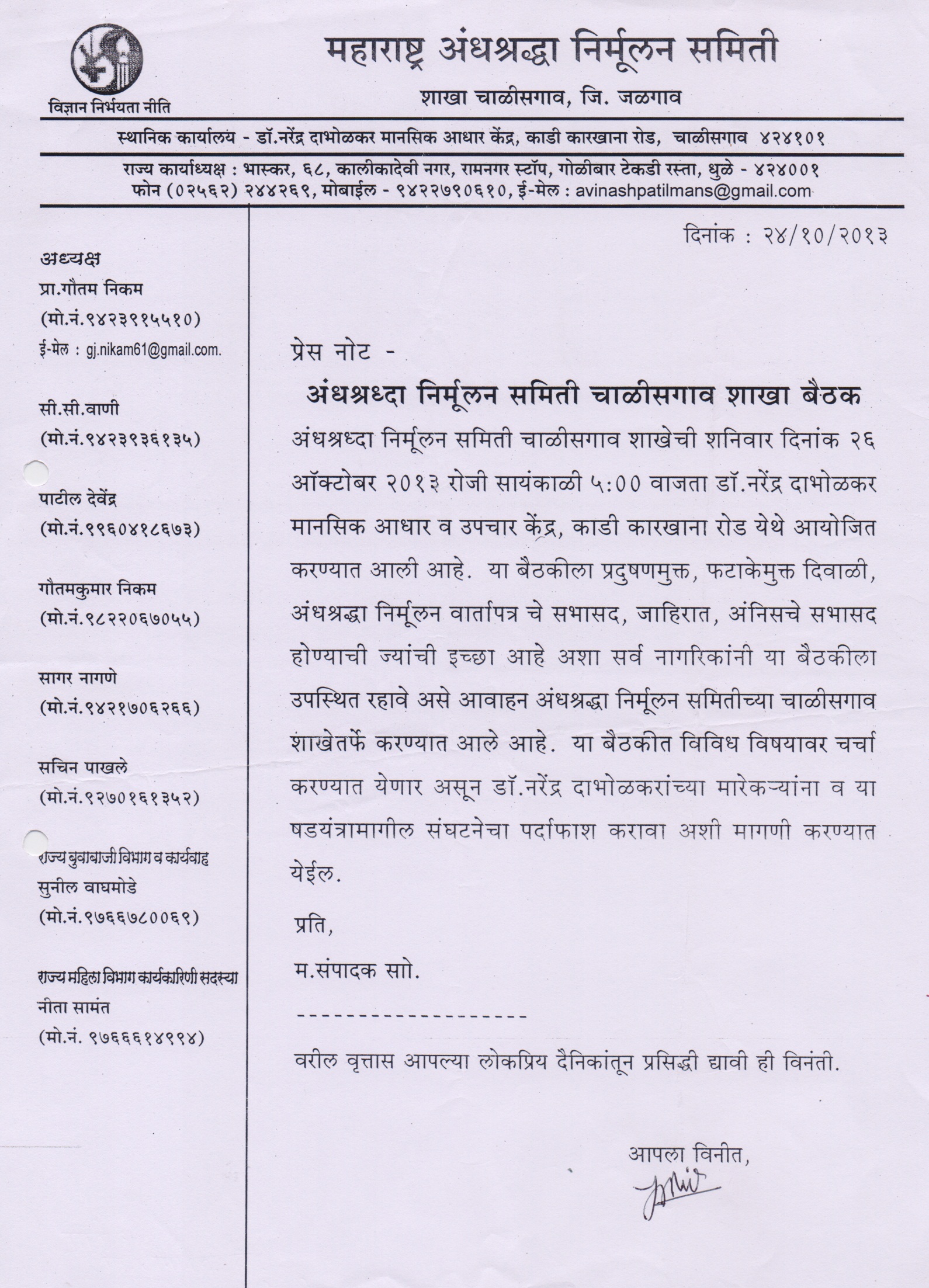 विज्ञान निर्भयता नीति

महाराष्ट्र अंधश्रद्धा निर्मूलन समिती

शाखा चाळीसगाव, जि. जळगाव

स्थानिक कार्यालय - डॉ.नरेंद्र दाभोळकर मानसिक आधार केंद्र, काडी कारखाना रोड, चाळीसगाव ४२४१०१

राज्य कार्याध्यक्ष : भास्कर, ६८, कालीकादेवी नगर, रामनगर स्टॉप, गोळीबार टेकडी रस्ता, धुळे - ४२४००१
फोन (०२५६२) २४४२६९, मोबाईल - ९४२२७९०६१०, ई-मेल : avinashpatilmans@gmail.com

अध्यक्ष
प्रा.गौतम निकम
(मो.नं.९४२३९१५५१०)
ई-मेल : gj.nikam61@gmail.com.

सी.सी.वाणी
(मो.नं.९४२३९३६१३५)

पाटील देवेंद्र
(मो.नं.९९६०४१८६७३)

गौतमकुमार निकम
(मो.नं.९८२२०६७०५५)

सागर नागणे
(मो.नं.९४२१७०६२६६)

सचिन पाखले
(मो.नं.९२७०१६१३५२)

राज्य बुवाबाजी विभाग व कार्यवाह
सुनील वाघमोडे
(मो.नं.९७६६७८००६९)

राज्य महिला विभाग कार्यकारिणी सदस्या
नीता सामंत
(मो.नं. ९७६६६१४९९४)

दिनांक : २४/१०/२०१३

प्रेस नोट -

अंधश्रध्दा निर्मूलन समिती चाळीसगाव शाखा बैठक

अंधश्रध्दा निर्मूलन समिती चाळीसगाव शाखेची शनिवार दिनांक २६ ऑक्टोबर २०१३ रोजी सायंकाळी ५:०० वाजता डॉ.नरेंद्र दाभोळकर मानसिक आधार व उपचार केंद्र, काडी कारखाना रोड येथे आयोजित करण्यात आली आहे. या बैठकीला प्रदुषणमुक्त, फटाकेमुक्त दिवाळी, अंधश्रद्धा निर्मूलन वार्तापत्र चे सभासद, जाहिरात, अंनिसचे सभासद होण्याची ज्यांची इच्छा आहे अशा सर्व नागरिकांनी या बैठकीला उपस्थित रहावे असे आवाहन अंधश्रद्धा निर्मूलन समितीच्या चाळीसगाव शाखेतर्फे करण्यात आले आहे. या बैठकीत विविध विषयावर चर्चा करण्यात येणार असून डॉ.नरेंद्र दाभोळकरांच्या मारेकऱ्यांना व या षडयंत्रामागील संघटनेचा पर्दाफाश करावा अशी मागणी करण्यात येईल.

प्रति,

म.संपादक सो.

-------------------

वरील वृत्तास आपल्या लोकप्रिय दैनिकांतून प्रसिद्धी द्यावी ही विनंती.

आपला विनीत,